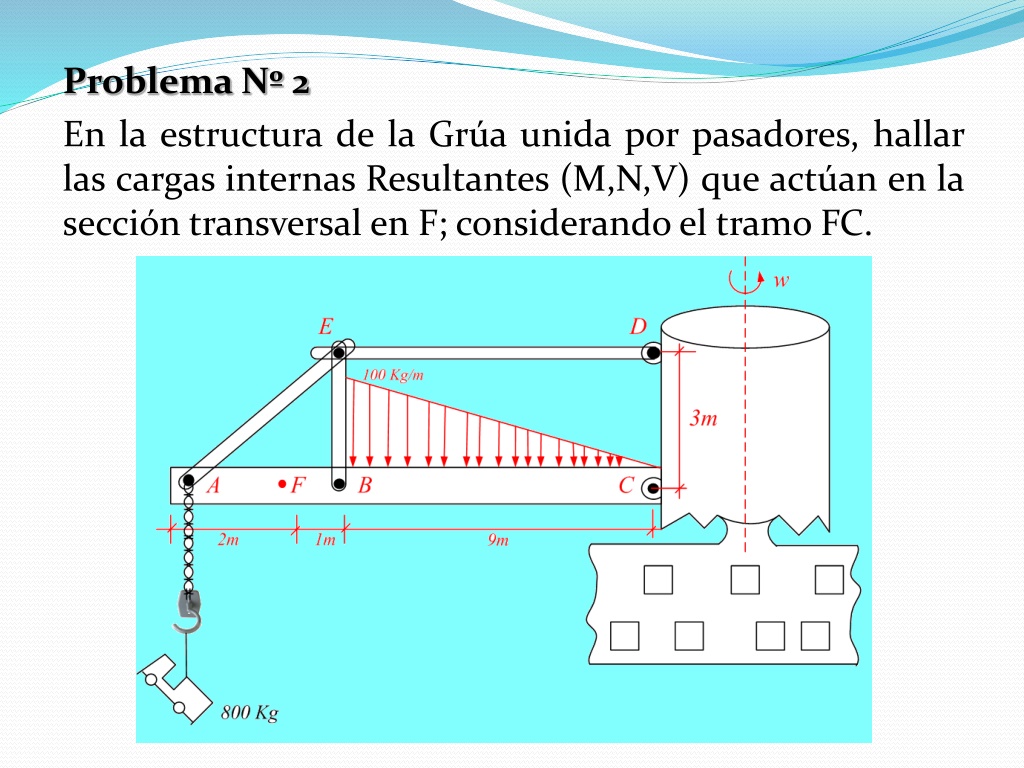 Problema Nº 2

En la estructura de la Grúa unida por pasadores, hallar las cargas internas Resultantes (M,N,V) que actúan en la sección transversal en F; considerando el tramo FC.

w
E
D
100 Kg/m
3m
A
F
B
C
2m
1m
9m
800 Kg